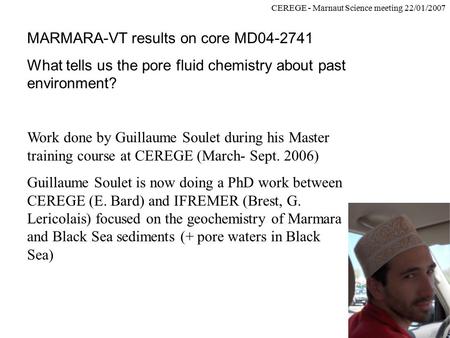 CEREGE - Marnaut Science meeting 22/01/2007

MARMARA-VT results on core MD04-2741

What tells us the pore fluid chemistry about past environment?

Work done by Guillaume Soulet during his Master training course at CEREGE (March- Sept. 2006)

Guillaume Soulet is now doing a PhD work between CEREGE (E. Bard) and IFREMER (Brest, G. Lericolais) focused on the geochemistry of Marmara and Black Sea sediments (+ pore waters in Black Sea)